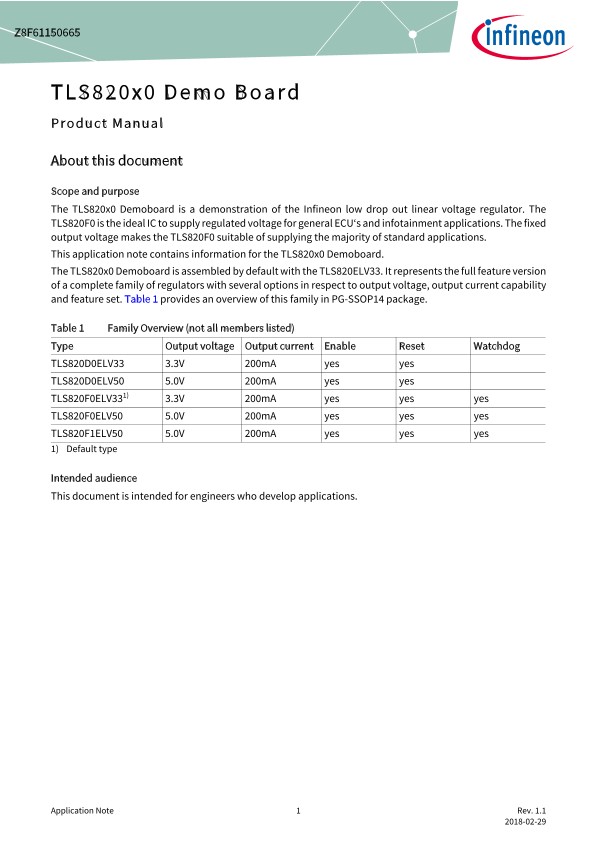 Z8F61150665

infineon

TLS820x0 Demo Board

Product Manual

About this document

Scope and purpose

The TLS820x0 Demoboard is a demonstration of the Infineon low drop out linear voltage regulator. The TLS820F0 is the ideal IC to supply regulated voltage for general ECU's and infotainment applications. The fixed output voltage makes the TLS820F0 suitable of supplying the majority of standard applications.

This application note contains information for the TLS820x0 Demoboard.

The TLS820x0 Demoboard is assembled by default with the TLS820ELV33. It represents the full feature version of a complete family of regulators with several options in respect to output voltage, output current capability and feature set. Table 1 provides an overview of this family in PG-SSOP14 package.

Table 1 Family Overview (not all members listed)

| Type | Output voltage | Output current | Enable | Reset | Watchdog |
|---|---|---|---|---|---|
| TLS820D0ELV33 | 3.3V | 200mA | yes | yes | |
| TLS820D0ELV50 | 5.0V | 200mA | yes | yes | |
| TLS820F0ELV33$^{1)}$ | 3.3V | 200mA | yes | yes | yes |
| TLS820F0ELV50 | 5.0V | 200mA | yes | yes | yes |
| TLS820F1ELV50 | 5.0V | 200mA | yes | yes | yes |

1) Default type

Intended audience

This document is intended for engineers who develop applications.

Application Note 1 Rev. 1.1
2018-02-29